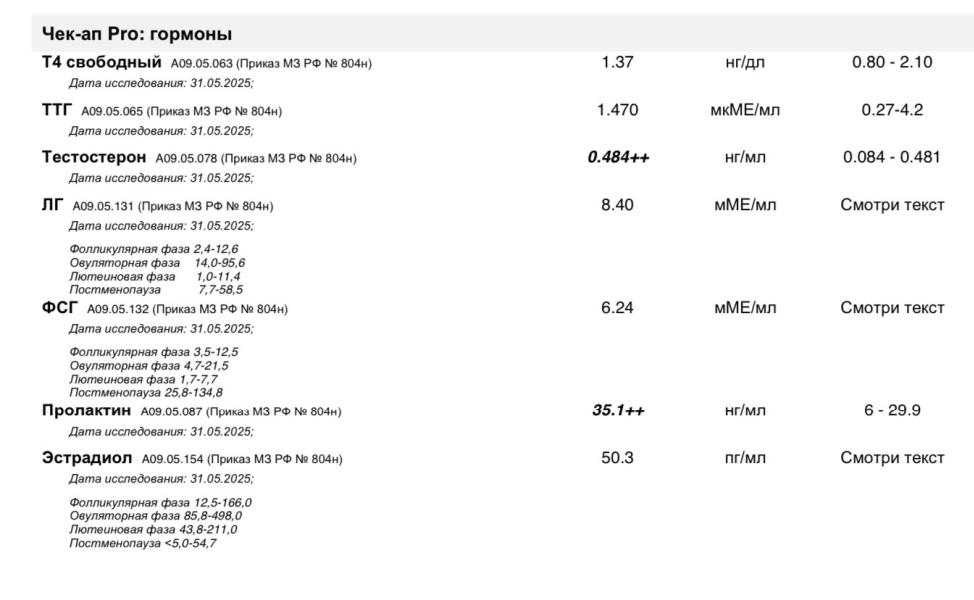 Чек-ап Pro: гормоны

Т4 свободный A09.05.063 (Приказ МЗ РФ № 804н) 1.37 нг/дл 0.80 - 2.10
Дата исследования: 31.05.2025;

ТТГ A09.05.065 (Приказ МЗ РФ № 804н) 1.470 мкМЕ/мл 0.27-4.2
Дата исследования: 31.05.2025;

Тестостерон A09.05.078 (Приказ МЗ РФ № 804н) 0.484++ нг/мл 0.084 - 0.481
Дата исследования: 31.05.2025;

ЛГ A09.05.131 (Приказ МЗ РФ № 804н) 8.40 мМЕ/мл Смотри текст
Дата исследования: 31.05.2025;

Фолликулярная фаза 2,4-12,6
Овуляторная фаза 14,0-95,6
Лютеиновая фаза 1,0-11,4
Постменопауза 7,7-58,5

ФСГ A09.05.132 (Приказ МЗ РФ № 804н) 6.24 мМЕ/мл Смотри текст
Дата исследования: 31.05.2025;

Фолликулярная фаза 3,5-12,5
Овуляторная фаза 4,7-21,5
Лютеиновая фаза 1,7-7,7
Постменопауза 25,8-134,8

Пролактин A09.05.087 (Приказ МЗ РФ № 804н) 35.1++ нг/мл 6 - 29.9
Дата исследования: 31.05.2025;

Эстрадиол A09.05.154 (Приказ МЗ РФ № 804н) 50.3 пг/мл Смотри текст
Дата исследования: 31.05.2025;

Фолликулярная фаза 12,5-166,0
Овуляторная фаза 85,8-498,0
Лютеиновая фаза 43,8-211,0
Постменопауза <5,0-54,7